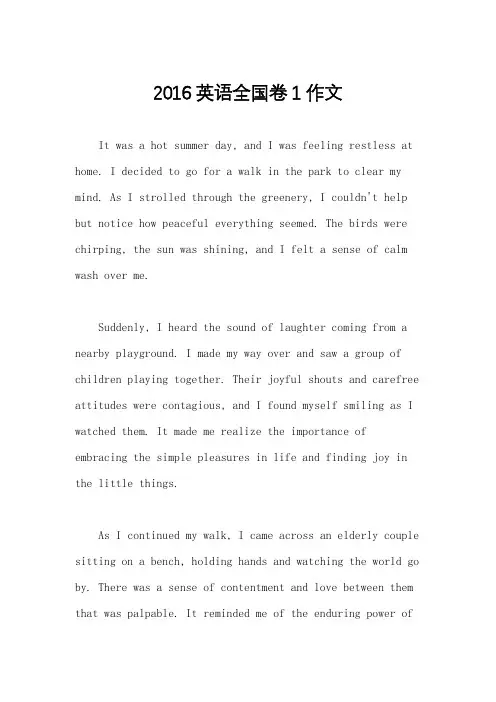 2016 英语全国卷 1 作文

It was a hot summer day, and I was feeling restless at home. I decided to go for a walk in the park to clear my mind. As I strolled through the greenery, I couldn't help but notice how peaceful everything seemed. The birds were chirping, the sun was shining, and I felt a sense of calm wash over me.

Suddenly, I heard the sound of laughter coming from a nearby playground. I made my way over and saw a group of children playing together. Their joyful shouts and carefree attitudes were contagious, and I found myself smiling as I watched them. It made me realize the importance of embracing the simple pleasures in life and finding joy in the little things.

As I continued my walk, I came across an elderly couple sitting on a bench, holding hands and watching the world go by. There was a sense of contentment and love between them that was palpable. It reminded me of the enduring power of